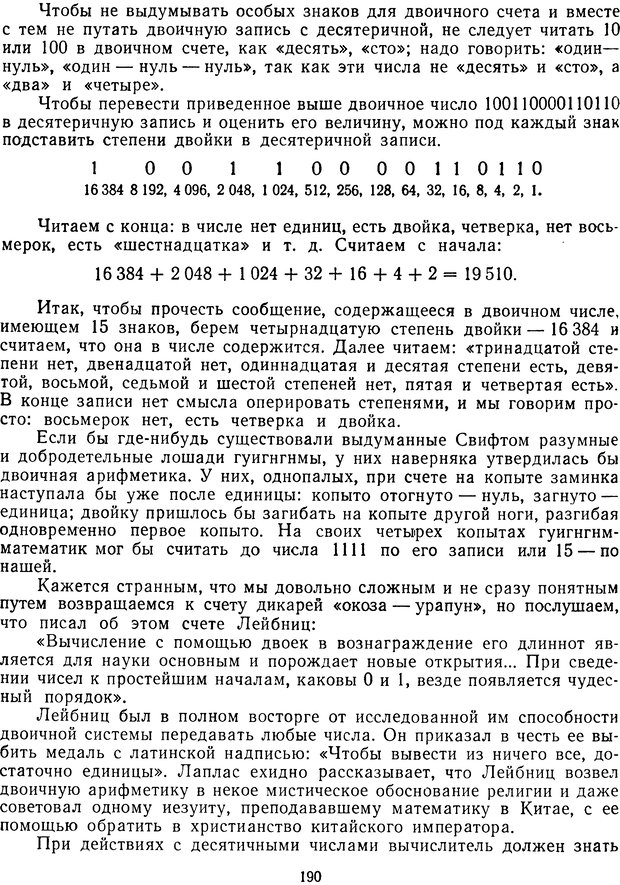 Чтобы не выдумывать особых знаков для двоичного счета и вместе с тем не путать двоичную запись с десятеричной, не следует читать 10 или 100 в двоичном счете, как «десять», «сто»; надо говорить: «один-нуль», «один — нуль — нуль», так как эти числа не «десять» и «сто», а «два» и «четыре».

Чтобы перевести приведенное выше двоичное число 100110000110110 в десятеричную запись и оценить его величину, можно под каждый знак подставить степени двойки в десятеричной записи.

1 0 0 1 1 0 0 0 0 1 1 0 1 1 0
16 384 8 192, 4 096, 2 048, 1 024, 512, 256, 128, 64, 32, 16, 8, 4, 2, 1.

Читаем с конца: в числе нет единиц, есть двойка, четверка, нет восьмерок, есть «шестнадцатка» и т. д. Считаем с начала:

$16\,384 + 2\,048 + 1\,024 + 32 + 16 + 4 + 2 = 19\,510.$

Итак, чтобы прочесть сообщение, содержащееся в двоичном числе, имеющем 15 знаков, берем четырнадцатую степень двойки — 16 384 и считаем, что она в числе содержится. Далее читаем: «тринадцатой степени нет, двенадцатой нет, одиннадцатая и десятая степени есть, девятой, восьмой, седьмой и шестой степеней нет, пятая и четвертая есть». В конце записи нет смысла оперировать степенями, и мы говорим просто: восьмерок нет, есть четверка и двойка.

Если бы где-нибудь существовали выдуманные Свифтом разумные и добродетельные лошади гуигнгнмы, у них наверняка утвердилась бы двоичная арифметика. У них, однопалых, при счете на копыте заминка наступала бы уже после единицы: копыто отогнуто — нуль, загнуто — единица; двойку пришлось бы загибать на копыте другой ноги, разгибая одновременно первое копыто. На своих четырех копытах гуигнгнм-математик мог бы считать до числа 1111 по его записи или 15 — по нашей.

Кажется странным, что мы довольно сложным и не сразу понятным путем возвращаемся к счету дикарей «окоза — урапун», но послушаем, что писал об этом счете Лейбниц:

«Вычисление с помощью двоек в вознаграждение его длиннот является для науки основным и порождает новые открытия... При сведении чисел к простейшим началам, каковы 0 и 1, везде появляется чудесный порядок».

Лейбниц был в полном восторге от исследованной им способности двоичной системы передавать любые числа. Он приказал в честь ее выбить медаль с латинской надписью: «Чтобы вывести из ничего все, достаточно единицы». Лаплас ехидно рассказывает, что Лейбниц возвел двоичную арифметику в некое мистическое обоснование религии и даже советовал одному иезуиту, преподававшему математику в Китае, с ее помощью обратить в христианство китайского императора.

При действиях с десятичными числами вычислитель должен знать

190